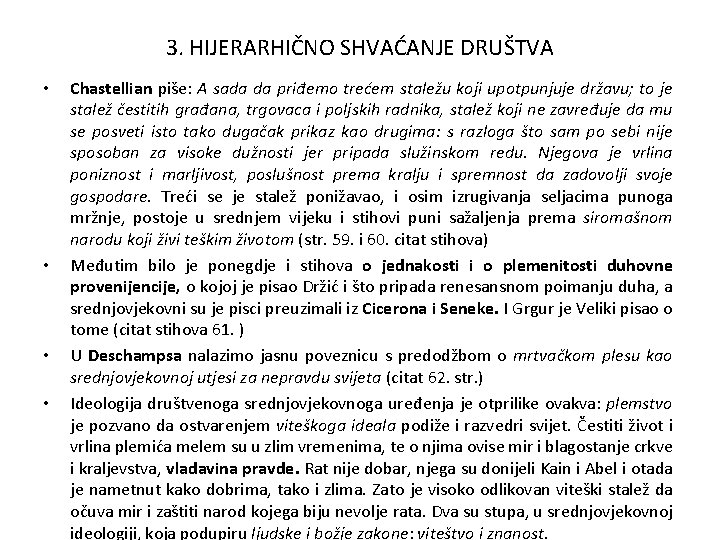 3. HIJERARHIČNO SHVAĆANJE DRUŠTVA

• Chastellian piše: A sada da priđemo trećem staležu koji upotpunjuje državu; to je stalež čestitih građana, trgovaca i poljskih radnika, stalež koji ne zavređuje da mu se posveti isto tako dugačak prikaz kao drugima: s razloga što sam po sebi nije sposoban za visoke dužnosti jer pripada služinskom redu. Njegova je vrlina poniznost i marljivost, poslušnost prema kralju i spremnost da zadovolji svoje gospodare. Treći se je stalež ponižavao, i osim izrugivanja seljacima punoga mržnje, postoje u srednjem vijeku i stihovi puni sažaljenja prema siromašnom narodu koji živi teškim životom (str. 59. i 60. citat stihova)

• Međutim bilo je ponegdje i stihova o jednakosti i o plemenitosti duhovne provenijencije, o kojoj je pisao Držić i što pripada renesansnom poimanju duha, a srednjovjekovni su je pisci preuzimali iz Cicerona i Seneke. I Grgur je Veliki pisao o tome (citat stihova 61. )

• U Deschampsa nalazimo jasnu poveznicu s predodžbom o mrtvačkom plesu kao srednjovjekovnoj utjesi za nepravdu svijeta (citat 62. str.)

• Ideologija društvenoga srednjovjekovnoga uređenja je otprilike ovakva: plemstvo je pozvano da ostvarenjem viteškoga ideala podiže i razvedri svijet. Čestiti život i vrlina plemića melem su u zlim vremenima, te o njima ovise mir i blagostanje crkve i kraljevstva, vladavina pravde. Rat nije dobar, njega su donijeli Kain i Abel i otada je nametnut kako dobrima, tako i zlima. Zato je visoko odlikovan viteški stalež da očuva mir i zaštiti narod kojega biju nevolje rata. Dva su stupa, u srednjovjekovnoj ideologiji, koja podupiru ljudske i božje zakone: viteštvo i znanost.